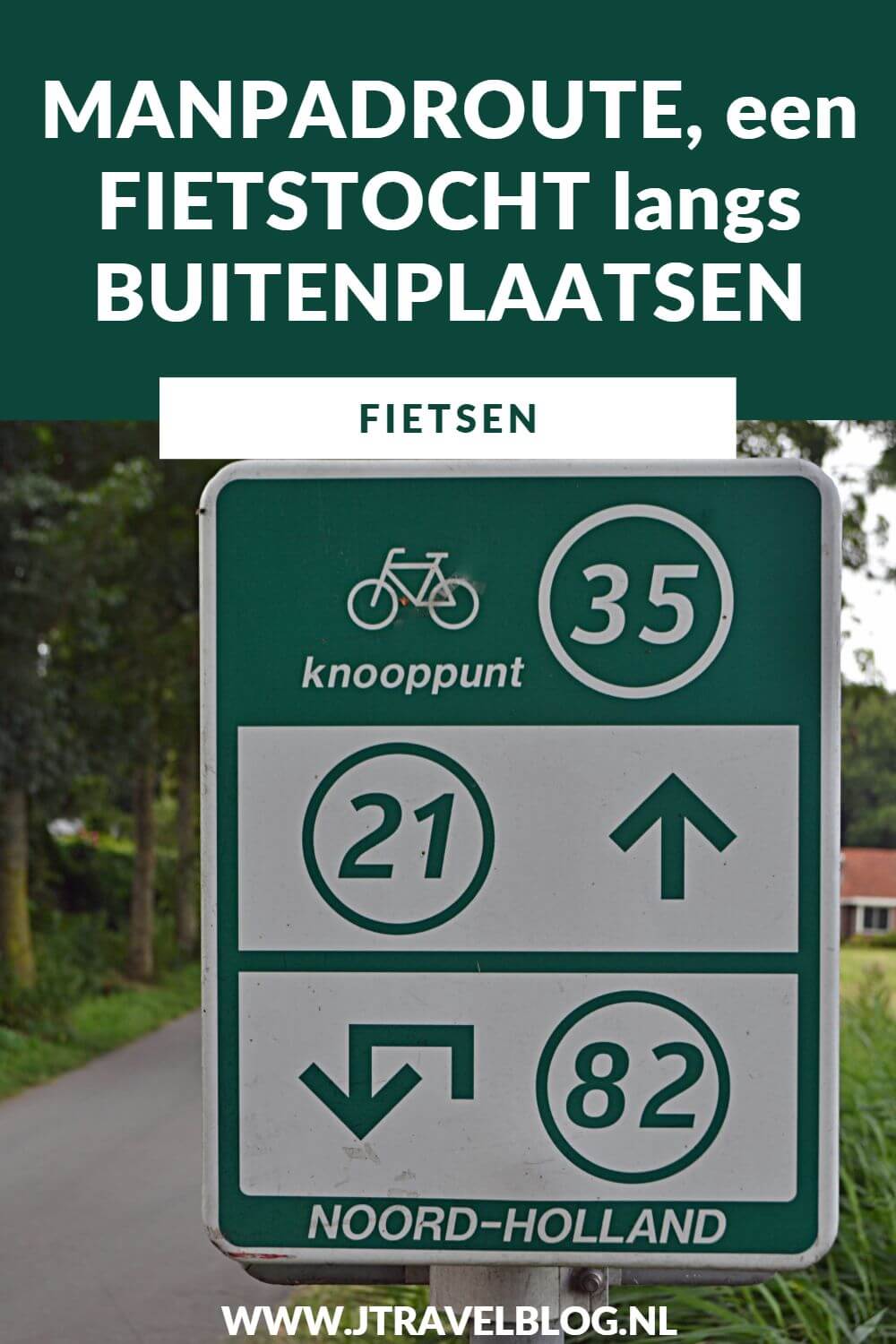 MANPADROUTE, een FIETSTOCHT langs BUITENPLAATSEN

FIETSEN

knooppunt

35

21

82

NOORD-HOLLAND

WWW.JTRAVELBLOG.NL